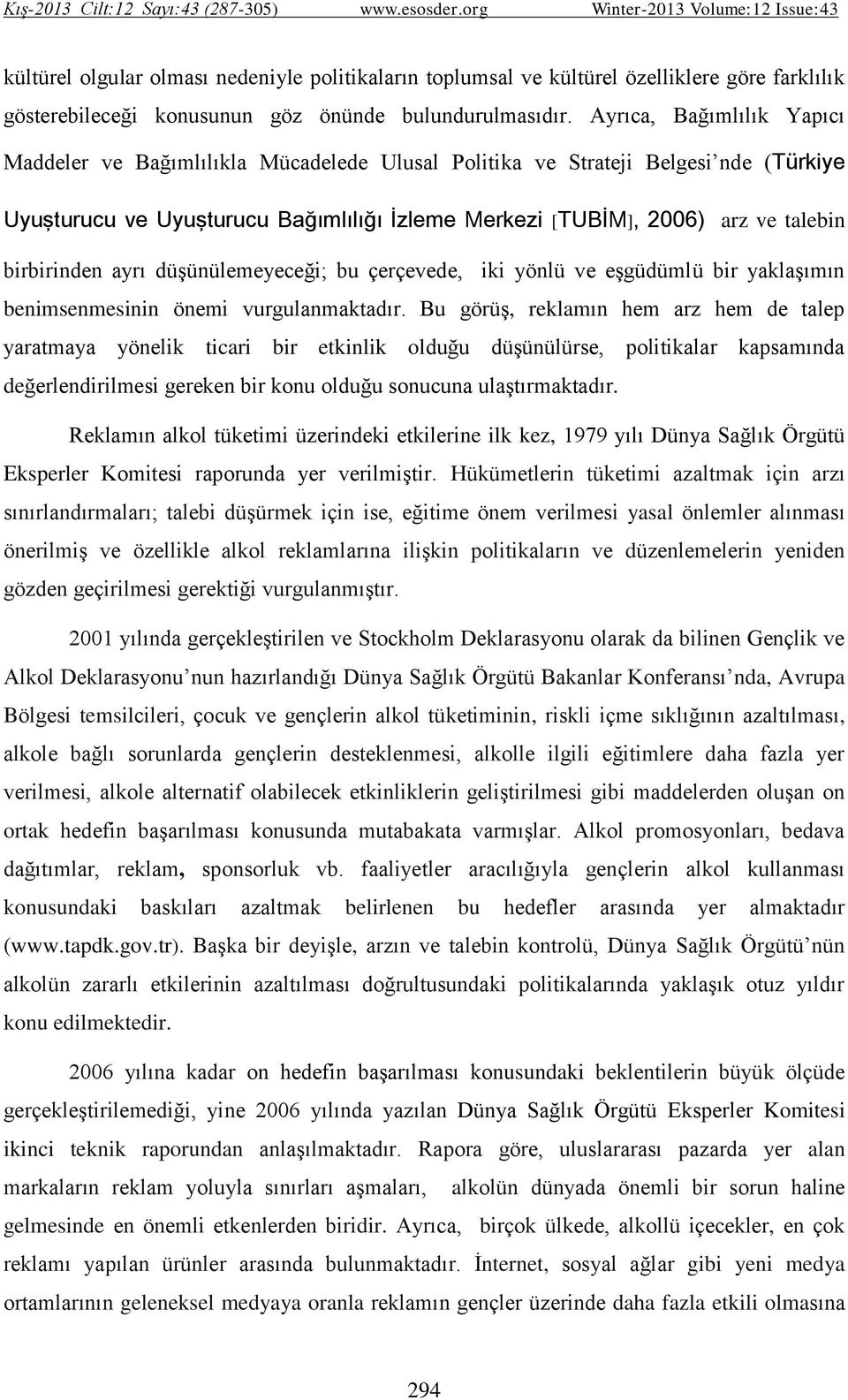 Kış-2013 Cilt:12 Sayı:43 (287-305) www.esosder.org Winter-2013 Volume:12 Issue:43

kültürel olgular olması nedeniyle politikaların toplumsal ve kültürel özelliklere göre farklılık gösterebileceği konusunun göz önünde bulundurulmasıdır. Ayrıca, Bağımlılık Yapıcı Maddeler ve Bağımlılıkla Mücadelede Ulusal Politika ve Strateji Belgesi'nde (Türkiye Uyuşturucu ve Uyuşturucu Bağımlılığı İzleme Merkezi [TUBİM], 2006) arz ve talebin birbirinden ayrı düşünülemeyeceği; bu çerçevede, iki yönlü ve eşgüdümlü bir yaklaşımın benimsenmesinin önemi vurgulanmaktadır. Bu görüş, reklamın hem arz hem de talep yaratmaya yönelik ticari bir etkinlik olduğu düşünülürse, politikalar kapsamında değerlendirilmesi gereken bir konu olduğu sonucuna ulaştırmaktadır.

Reklamın alkol tüketimi üzerindeki etkilerine ilk kez, 1979 yılı Dünya Sağlık Örgütü Eksperler Komitesi raporunda yer verilmiştir. Hükümetlerin tüketimi azaltmak için arzı sınırlandırmaları; talebi düşürmek için ise, eğitime önem verilmesi yasal önlemler alınması önerilmiş ve özellikle alkol reklamlarına ilişkin politikaların ve düzenlemelerin yeniden gözden geçirilmesi gerektiği vurgulanmıştır.

2001 yılında gerçekleştirilen ve Stockholm Deklarasyonu olarak da bilinen Gençlik ve Alkol Deklarasyonu'nun hazırlandığı Dünya Sağlık Örgütü Bakanlar Konferansı'nda, Avrupa Bölgesi temsilcileri, çocuk ve gençlerin alkol tüketiminin, riskli içme sıklığının azaltılması, alkole bağlı sorunlarda gençlerin desteklenmesi, alkolle ilgili eğitimlere daha fazla yer verilmesi, alkole alternatif olabilecek etkinliklerin geliştirilmesi gibi maddelerden oluşan on ortak hedefin başarılması konusunda mutabakata varmışlar. Alkol promosyonları, bedava dağıtımlar, reklam, sponsorluk vb. faaliyetler aracılığıyla gençlerin alkol kullanması konusundaki baskıları azaltmak belirlenen bu hedefler arasında yer almaktadır (www.tapdk.gov.tr). Başka bir deyişle, arzın ve talebin kontrolü, Dünya Sağlık Örgütü'nün alkolün zararlı etkilerinin azaltılması doğrultusundaki politikalarında yaklaşık otuz yıldır konu edilmektedir.

2006 yılına kadar on hedefin başarılması konusundaki beklentilerin büyük ölçüde gerçekleştirilemediği, yine 2006 yılında yazılan Dünya Sağlık Örgütü Eksperler Komitesi ikinci teknik raporundan anlaşılmaktadır. Rapora göre, uluslararası pazarda yer alan markaların reklam yoluyla sınırları aşmaları, alkolün dünyada önemli bir sorun haline gelmesinde en önemli etkenlerden biridir. Ayrıca, birçok ülkede, alkollü içecekler, en çok reklamı yapılan ürünler arasında bulunmaktadır. İnternet, sosyal ağlar gibi yeni medya ortamlarının geleneksel medyaya oranla reklamın gençler üzerinde daha fazla etkili olmasına

294